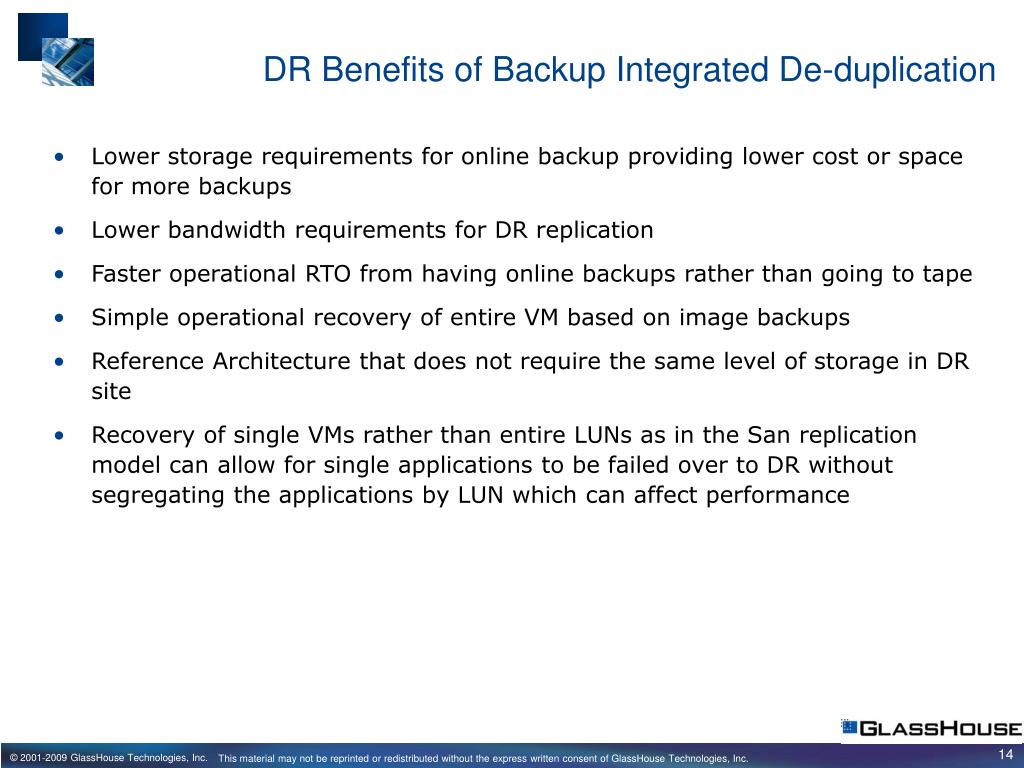 DR Benefits of Backup Integrated De-duplication

• Lower storage requirements for online backup providing lower cost or space for more backups

• Lower bandwidth requirements for DR replication

• Faster operational RTO from having online backups rather than going to tape

• Simple operational recovery of entire VM based on image backups

• Reference Architecture that does not require the same level of storage in DR site

• Recovery of single VMs rather than entire LUNs as in the San replication model can allow for single applications to be failed over to DR without segregating the applications by LUN which can affect performance

GLASSHOUSE

© 2001-2009 GlassHouse Technologies, Inc. This material may not be reprinted or redistributed without the express written consent of GlassHouse Technologies, Inc.

14